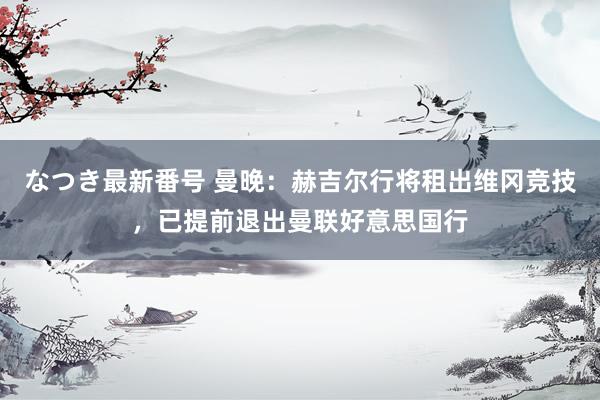 なつき最新番号 曼晚：赫吉尔行将租出维冈竞技，已提前退出曼联好意思国行